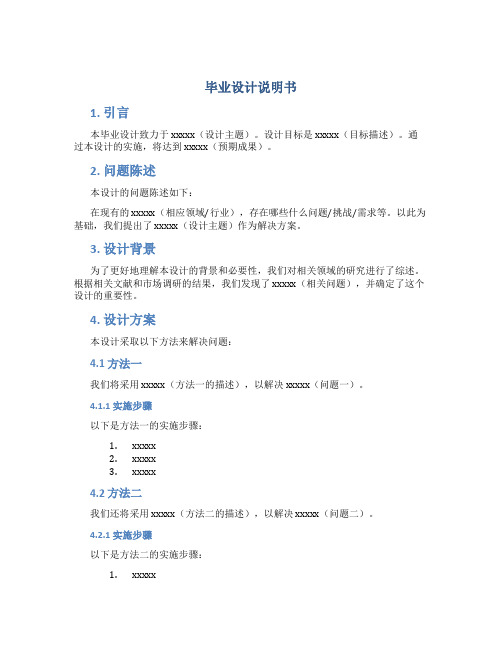 毕业设计说明书

1. 引言

本毕业设计致力于 xxxxx（设计主题）。设计目标是 xxxxx（目标描述）。通过本设计的实施，将达到 xxxxx（预期成果）。

2. 问题陈述

本设计的问题陈述如下：

在现有的 xxxxx（相应领域/行业），存在哪些什么问题/挑战/需求等。以此为基础，我们提出了 xxxxx（设计主题）作为解决方案。

3. 设计背景

为了更好地理解本设计的背景和必要性，我们对相关领域的研究进行了综述。根据相关文献和市场调研的结果，我们发现了 xxxxx（相关问题），并确定了这个设计的重要性。

4. 设计方案

本设计采取以下方法来解决问题：

4.1 方法一

我们将采用 xxxxx（方法一的描述），以解决 xxxxx（问题一）。

4.1.1 实施步骤

以下是方法一的实施步骤：

1. xxxxx
2. xxxxx
3. xxxxx

4.2 方法二

我们还将采用 xxxxx（方法二的描述），以解决 xxxxx（问题二）。

4.2.1 实施步骤

以下是方法二的实施步骤：

1. xxxxx